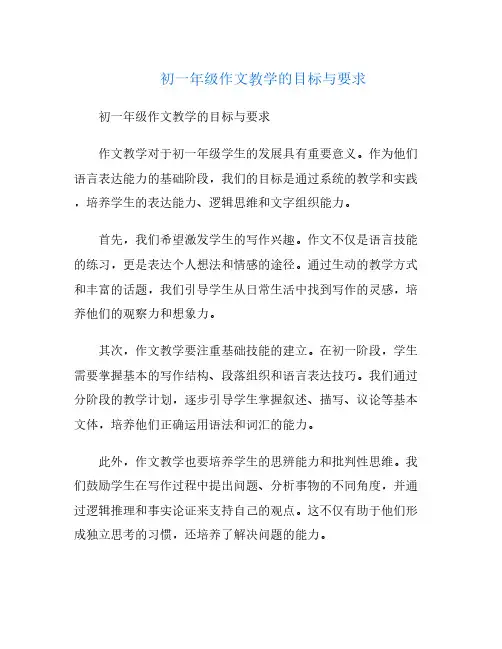 初一年级作文教学的目标与要求

初一年级作文教学的目标与要求

作文教学对于初一年级学生的发展具有重要意义。作为他们语言表达能力的基础阶段，我们的目标是通过系统的教学和实践，培养学生的表达能力、逻辑思维和文字组织能力。

首先，我们希望激发学生的写作兴趣。作文不仅是语言技能的练习，更是表达个人想法和情感的途径。通过生动的教学方式和丰富的话题，我们引导学生从日常生活中找到写作的灵感，培养他们的观察力和想象力。

其次，作文教学要注重基础技能的建立。在初一阶段，学生需要掌握基本的写作结构、段落组织和语言表达技巧。我们通过分阶段的教学计划，逐步引导学生掌握叙述、描写、议论等基本文体，培养他们正确运用语法和词汇的能力。

此外，作文教学也要培养学生的思辨能力和批判性思维。我们鼓励学生在写作过程中提出问题、分析事物的不同角度，并通过逻辑推理和事实论证来支持自己的观点。这不仅有助于他们形成独立思考的习惯，还培养了解决问题的能力。